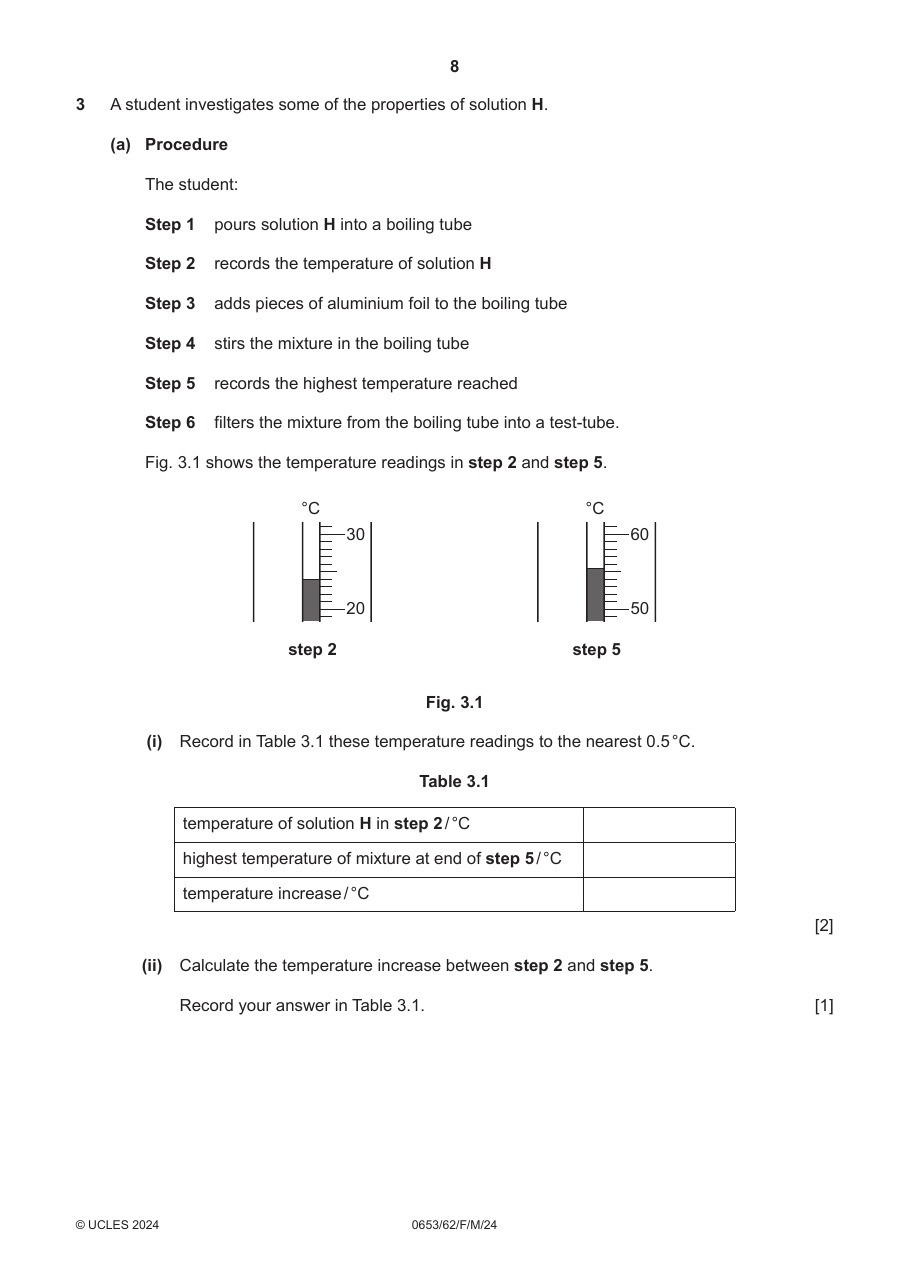 8

3 A student investigates some of the properties of solution H.

(a) Procedure

The student:

Step 1 pours solution H into a boiling tube

Step 2 records the temperature of solution H

Step 3 adds pieces of aluminium foil to the boiling tube

Step 4 stirs the mixture in the boiling tube

Step 5 records the highest temperature reached

Step 6 filters the mixture from the boiling tube into a test-tube.

Fig. 3.1 shows the temperature readings in step 2 and step 5.

°C
30
20
step 2

°C
60
50
step 5

Fig. 3.1

(i) Record in Table 3.1 these temperature readings to the nearest 0.5 °C.

Table 3.1

| temperature of solution H in step 2 / °C | |
|---|---|
| highest temperature of mixture at end of step 5 / °C | |
| temperature increase / °C | |

[2]

(ii) Calculate the temperature increase between step 2 and step 5.

Record your answer in Table 3.1. [1]

© UCLES 2024 0653/62/F/M/24